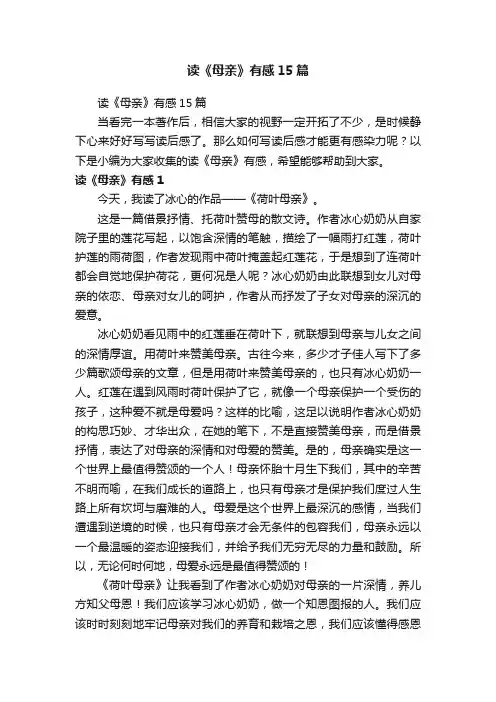 读《母亲》有感15篇

读《母亲》有感15篇

当看完一本著作后，相信大家的视野一定开拓了不少，是时候静下心来好好写写读后感了。那么如何写读后感才能更有感染力呢？以下是小编为大家收集的读《母亲》有感，希望能够帮助到大家。

读《母亲》有感1

今天，我读了冰心的作品——《荷叶母亲》。

这是一篇借景抒情、托荷叶赞母的散文诗。作者冰心奶奶从自家院子里的莲花写起，以饱含深情的笔触，描绘了一幅雨打红莲，荷叶护莲的雨荷图，作者发现雨中荷叶掩盖起红莲花，于是想到了连荷叶都会自觉地保护荷花，更何况是人呢？冰心奶奶由此联想到女儿对母亲的依恋、母亲对女儿的呵护，作者从而抒发了子女对母亲的深沉的爱意。

冰心奶奶看见雨中的红莲垂在荷叶下，就联想到母亲与儿女之间的深情厚谊。用荷叶来赞美母亲。古往今来，多少才子佳人写下了多少篇歌颂母亲的文章，但是用荷叶来赞美母亲的，也只有冰心奶奶一人。红莲在遇到风雨时荷叶保护了它，就像一个母亲保护一个受伤的孩子，这种爱不就是母爱吗？这样的比喻，这足以说明作者冰心奶奶的构思巧妙、才华出众，在她的笔下，不是直接赞美母亲，而是借景抒情，表达了对母亲的深情和对母爱的赞美。是的，母亲确实是这一个世界上最值得赞颂的一个人！母亲怀胎十月生下我们，其中的辛苦不明而喻，在我们成长的道路上，也只有母亲才是保护我们度过人生路上所有坎坷与磨难的人。母爱是这个世界上最深沉的感情，当我们遭遇到逆境的时候，也只有母亲才会无条件的包容我们，母亲永远以一个最温暖的姿态迎接我们，并给予我们无穷无尽的力量和鼓励。所以，无论何时何地，母爱永远是最值得赞颂的！

《荷叶母亲》让我看到了作者冰心奶奶对母亲的一片深情，养儿方知父母恩！我们应该学习冰心奶奶，做一个知恩图报的人。我们应该时时刻刻地牢记母亲对我们的养育和栽培之恩，我们应该懂得感恩